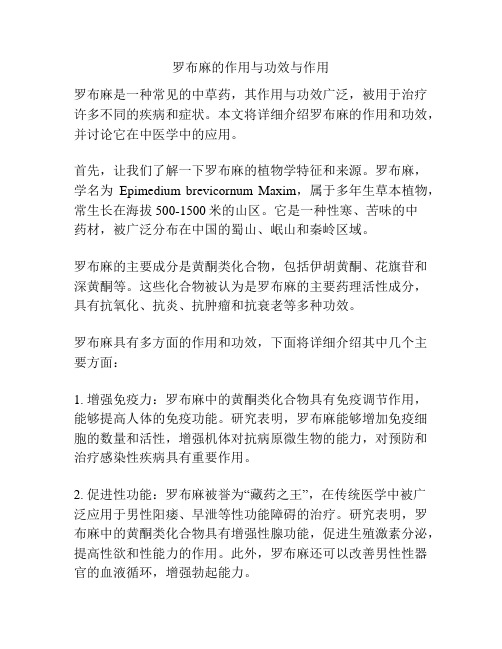 罗布麻的作用与功效与作用

罗布麻是一种常见的中草药，其作用与功效广泛，被用于治疗许多不同的疾病和症状。本文将详细介绍罗布麻的作用和功效，并讨论它在中医学中的应用。

首先，让我们了解一下罗布麻的植物学特征和来源。罗布麻，学名为 Epimedium brevicornum Maxim，属于多年生草本植物，常生长在海拔 500-1500 米的山区。它是一种性寒、苦味的中药材，被广泛分布在中国的蜀山、岷山和秦岭区域。

罗布麻的主要成分是黄酮类化合物，包括伊胡黄酮、花旗苷和深黄酮等。这些化合物被认为是罗布麻的主要药理活性成分，具有抗氧化、抗炎、抗肿瘤和抗衰老等多种功效。

罗布麻具有多方面的作用和功效，下面将详细介绍其中几个主要方面：

1. 增强免疫力：罗布麻中的黄酮类化合物具有免疫调节作用，能够提高人体的免疫功能。研究表明，罗布麻能够增加免疫细胞的数量和活性，增强机体对抗病原微生物的能力，对预防和治疗感染性疾病具有重要作用。

2. 促进性功能：罗布麻被誉为“藏药之王”，在传统医学中被广泛应用于男性阳痿、早泄等性功能障碍的治疗。研究表明，罗布麻中的黄酮类化合物具有增强性腺功能，促进生殖激素分泌，提高性欲和性能力的作用。此外，罗布麻还可以改善男性性器官的血液循环，增强勃起能力。